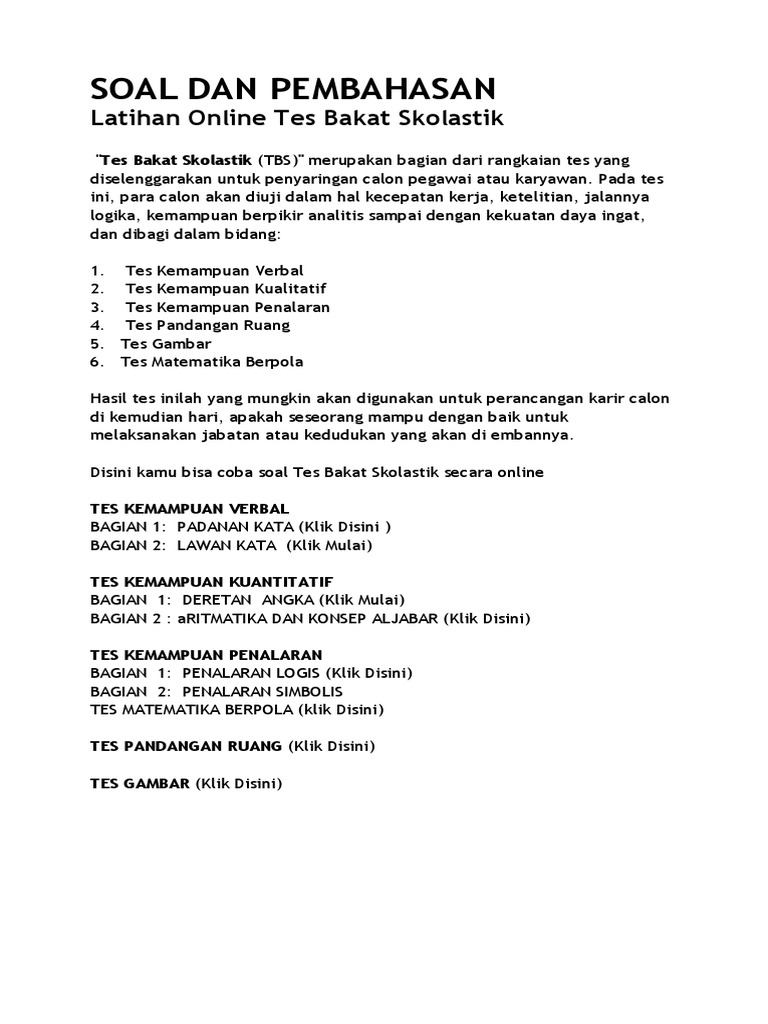 SOAL DAN PEMBAHASAN
Latihan Online Tes Bakat Skolastik

"Tes Bakat Skolastik (TBS)" merupakan bagian dari rangkaian tes yang diselenggarakan untuk penyaringan calon pegawai atau karyawan. Pada tes ini, para calon akan diuji dalam hal kecepatan kerja, ketelitian, jalannya logika, kemampuan berpikir analitis sampai dengan kekuatan daya ingat, dan dibagi dalam bidang:

1. Tes Kemampuan Verbal
2. Tes Kemampuan Kualitatif
3. Tes Kemampuan Penalaran
4. Tes Pandangan Ruang
5. Tes Gambar
6. Tes Matematika Berpola

Hasil tes inilah yang mungkin akan digunakan untuk perancangan karir calon di kemudian hari, apakah seseorang mampu dengan baik untuk melaksanakan jabatan atau kedudukan yang akan di embannya.

Disini kamu bisa coba soal Tes Bakat Skolastik secara online

TES KEMAMPUAN VERBAL
BAGIAN 1: PADANAN KATA (Klik Disini )
BAGIAN 2: LAWAN KATA (Klik Mulai)

TES KEMAMPUAN KUANTITATIF
BAGIAN 1: DERETAN ANGKA (Klik Mulai)
BAGIAN 2 : aRITMATIKA DAN KONSEP ALJABAR (Klik Disini)

TES KEMAMPUAN PENALARAN
BAGIAN 1: PENALARAN LOGIS (Klik Disini)
BAGIAN 2: PENALARAN SIMBOLIS
TES MATEMATIKA BERPOLA (klik Disini)

TES PANDANGAN RUANG (Klik Disini)

TES GAMBAR (Klik Disini)